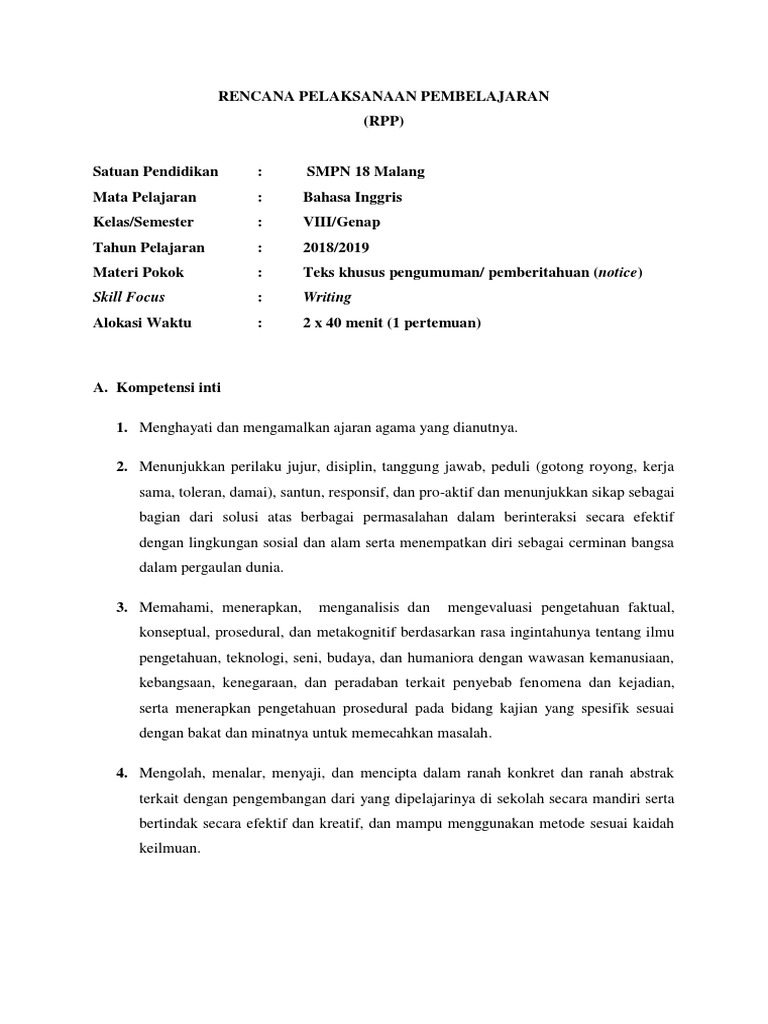 RENCANA PELAKSANAAN PEMBELAJARAN
(RPP)

Satuan Pendidikan : SMPN 18 Malang
Mata Pelajaran : Bahasa Inggris
Kelas/Semester : VIII/Genap
Tahun Pelajaran : 2018/2019
Materi Pokok : Teks khusus pengumuman/ pemberitahuan (notice)
Skill Focus : Writing
Alokasi Waktu : 2 x 40 menit (1 pertemuan)

A. Kompetensi inti

1. Menghayati dan mengamalkan ajaran agama yang dianutnya.

2. Menunjukkan perilaku jujur, disiplin, tanggung jawab, peduli (gotong royong, kerja sama, toleran, damai), santun, responsif, dan pro-aktif dan menunjukkan sikap sebagai bagian dari solusi atas berbagai permasalahan dalam berinteraksi secara efektif dengan lingkungan sosial dan alam serta menempatkan diri sebagai cerminan bangsa dalam pergaulan dunia.

3. Memahami, menerapkan, menganalisis dan mengevaluasi pengetahuan faktual, konseptual, prosedural, dan metakognitif berdasarkan rasa ingintahunya tentang ilmu pengetahuan, teknologi, seni, budaya, dan humaniora dengan wawasan kemanusiaan, kebangsaan, kenegaraan, dan peradaban terkait penyebab fenomena dan kejadian, serta menerapkan pengetahuan prosedural pada bidang kajian yang spesifik sesuai dengan bakat dan minatnya untuk memecahkan masalah.

4. Mengolah, menalar, menyaji, dan mencipta dalam ranah konkret dan ranah abstrak terkait dengan pengembangan dari yang dipelajarinya di sekolah secara mandiri serta bertindak secara efektif dan kreatif, dan mampu menggunakan metode sesuai kaidah keilmuan.